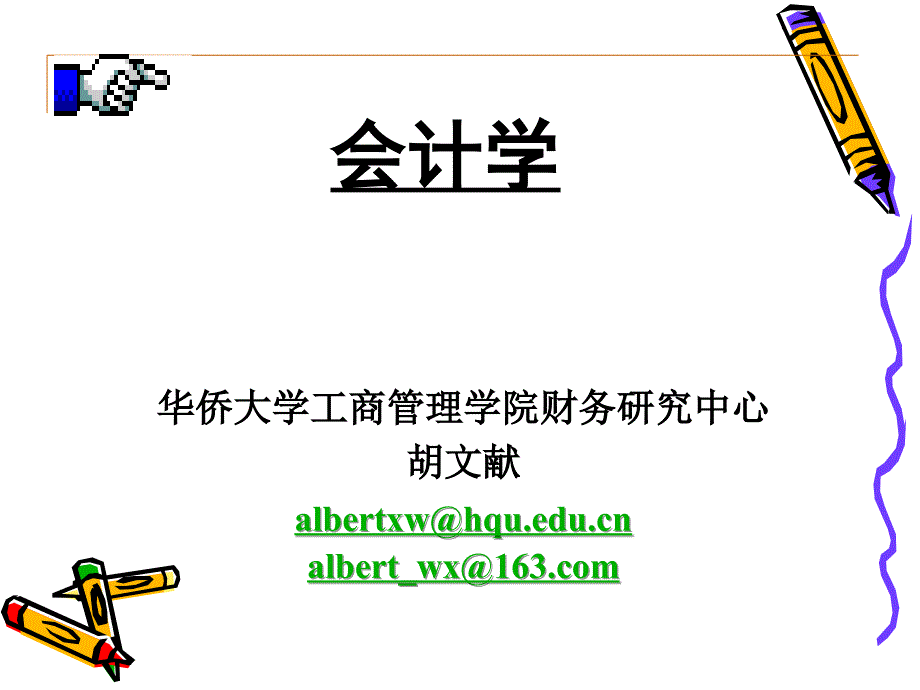 会计学

华侨大学工商管理学院财务研究中心
胡文献

albertxw@hqu.edu.cn
albert_wx@163.com